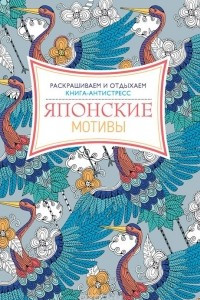 РАСКРАШИВАЕМ И ОТДЫХАЕМ
КНИГА-АНТИСТРЕСС

ЯПОНСКИЕ
МОТИВЫ